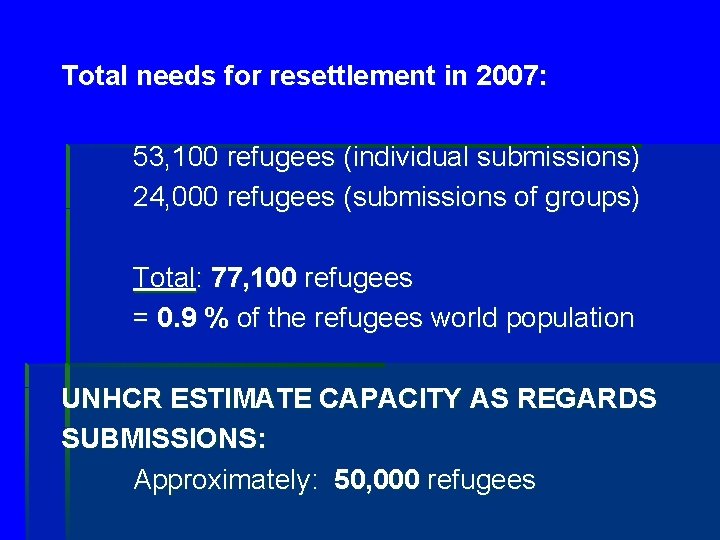 Total needs for resettlement in 2007:

53,100 refugees (individual submissions)
24,000 refugees (submissions of groups)

Total: 77,100 refugees
= 0.9 % of the refugees world population

UNHCR ESTIMATE CAPACITY AS REGARDS SUBMISSIONS:

Approximately: 50,000 refugees